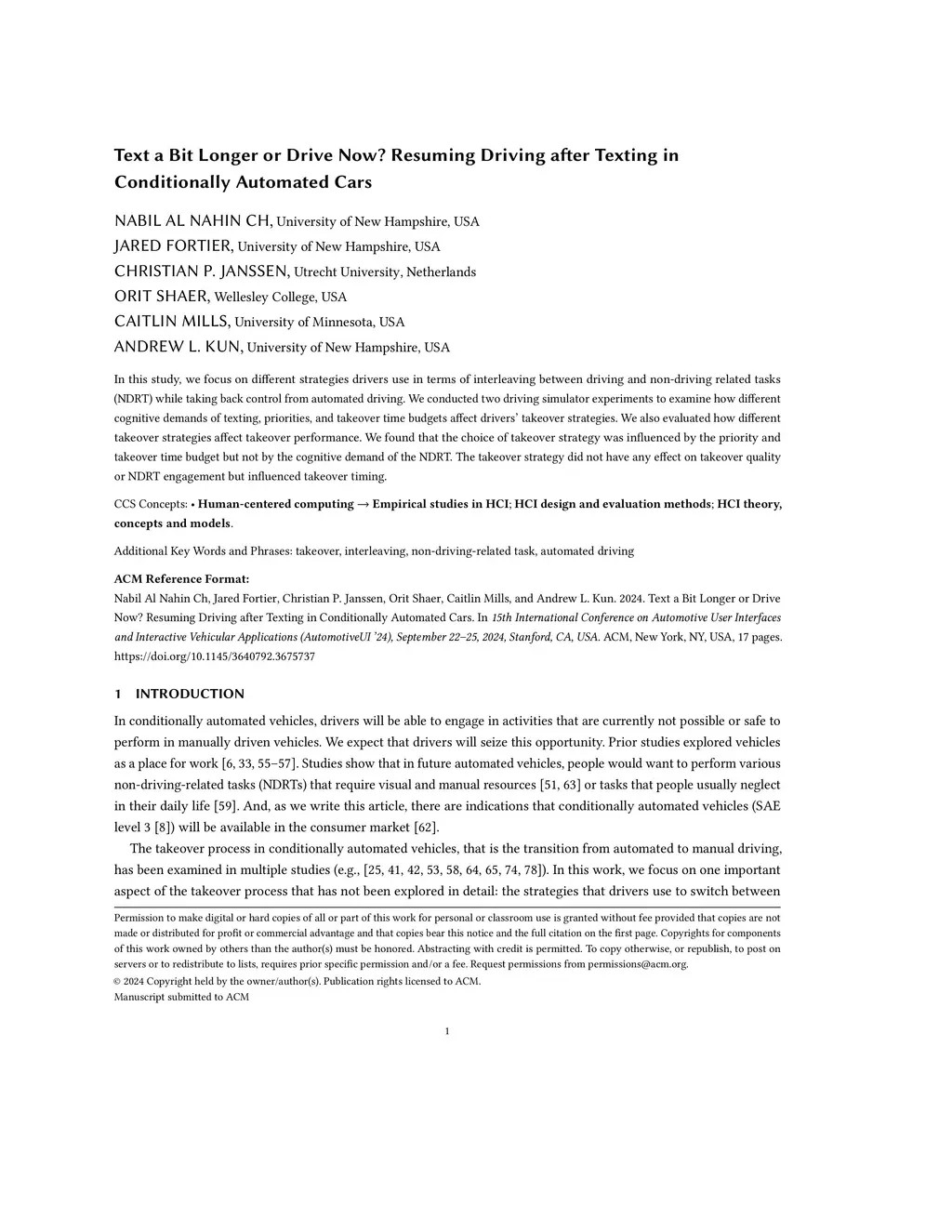 Text a Bit Longer or Drive Now? Resuming Driving after Texting in Conditionally Automated Cars

NABIL AL NAHIN CH, University of New Hampshire, USA
JARED FORTIER, University of New Hampshire, USA
CHRISTIAN P. JANSSEN, Utrecht University, Netherlands
ORIT SHAER, Wellesley College, USA
CAITLIN MILLS, University of Minnesota, USA
ANDREW L. KUN, University of New Hampshire, USA

In this study, we focus on different strategies drivers use in terms of interleaving between driving and non-driving related tasks (NDRT) while taking back control from automated driving. We conducted two driving simulator experiments to examine how different cognitive demands of texting, priorities, and takeover time budgets affect drivers' takeover strategies. We also evaluated how different takeover strategies affect takeover performance. We found that the choice of takeover strategy was influenced by the priority and takeover time budget but not by the cognitive demand of the NDRT. The takeover strategy did not have any effect on takeover quality or NDRT engagement but influenced takeover timing.

CCS Concepts: • Human-centered computing → Empirical studies in HCI; HCI design and evaluation methods; HCI theory, concepts and models.

Additional Key Words and Phrases: takeover, interleaving, non-driving-related task, automated driving

ACM Reference Format:
Nabil Al Nahin Ch, Jared Fortier, Christian P. Janssen, Orit Shaer, Caitlin Mills, and Andrew L. Kun. 2024. Text a Bit Longer or Drive Now? Resuming Driving after Texting in Conditionally Automated Cars. In 15th International Conference on Automotive User Interfaces and Interactive Vehicular Applications (AutomotiveUI '24), September 22–25, 2024, Stanford, CA, USA. ACM, New York, NY, USA, 17 pages. https://doi.org/10.1145/3640792.3675737

1 INTRODUCTION

In conditionally automated vehicles, drivers will be able to engage in activities that are currently not possible or safe to perform in manually driven vehicles. We expect that drivers will seize this opportunity. Prior studies explored vehicles as a place for work [6, 33, 55–57]. Studies show that in future automated vehicles, people would want to perform various non-driving-related tasks (NDRTs) that require visual and manual resources [51, 63] or tasks that people usually neglect in their daily life [59]. And, as we write this article, there are indications that conditionally automated vehicles (SAE level 3 [8]) will be available in the consumer market [62].

The takeover process in conditionally automated vehicles, that is the transition from automated to manual driving, has been examined in multiple studies (e.g., [25, 41, 42, 53, 58, 64, 65, 74, 78]). In this work, we focus on one important aspect of the takeover process that has not been explored in detail: the strategies that drivers use to switch between

Permission to make digital or hard copies of all or part of this work for personal or classroom use is granted without fee provided that copies are not made or distributed for profit or commercial advantage and that copies bear this notice and the full citation on the first page. Copyrights for components of this work owned by others than the author(s) must be honored. Abstracting with credit is permitted. To copy otherwise, or republish, to post on servers or to redistribute to lists, requires prior specific permission and/or a fee. Request permissions from permissions@acm.org.
© 2024 Copyright held by the owner/author(s). Publication rights licensed to ACM.
Manuscript submitted to ACM

1